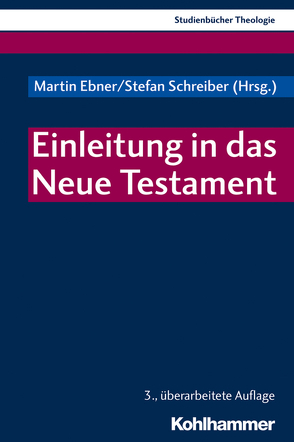 Studienbücher Theologie

Martin Ebner/Stefan Schreiber (Hrsg.)

Einleitung in das Neue Testament

3., überarbeitete Auflage

Kohlhammer